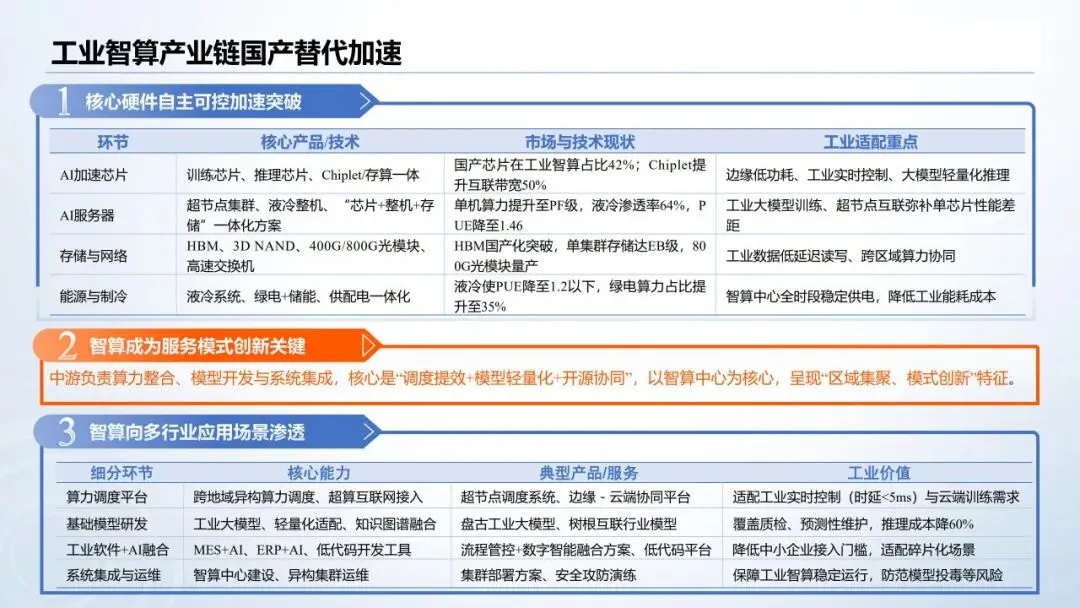 工业智算产业链国产替代加速

1 核心硬件自主可控加速突破

| 环节 | 核心产品/技术 | 市场与技术现状 | 工业适配重点 |
|---|---|---|---|
| AI加速芯片 | 训练芯片、推理芯片、Chiplet/存算一体 | 国产芯片在工业智算占比42%；Chiplet提升互联带宽50% | 边缘低功耗、工业实时控制、大模型轻量化推理 |
| AI服务器 | 超节点集群、液冷整机、“芯片+整机+存储”一体化方案 | 单机算力提升至PF级，液冷渗透率64%，PUE降至1.46 | 工业大模型训练、超节点互联弥补单芯片性能差距 |
| 存储与网络 | HBM、3D NAND、400G/800G光模块、高速交换机 | HBM国产化突破，单集群存储达EB级，800G光模块量产 | 工业数据低延迟读写、跨区域算力协同 |
| 能源与制冷 | 液冷系统、绿电+储能、供配电一体化 | 液冷使PUE降至1.2以下，绿电算力占比提升至35% | 智算中心全时段稳定供电，降低工业能耗成本 |

2 智算成为服务模式创新关键

中游负责算力整合、模型开发与系统集成，核心是“调度提效+模型轻量化+开源协同”，以智算中心为核心，呈现“区域集聚、模式创新”特征。

3 智算向多行业应用场景渗透

| 细分环节 | 核心能力 | 典型产品/服务 | 工业价值 |
|---|---|---|---|
| 算力调度平台 | 跨地域异构算力调度、超算互联网接入 | 超节点调度系统、边缘 - 云端协同平台 | 适配工业实时控制（时延<5ms）与云端训练需求 |
| 基础模型研发 | 工业大模型、轻量化适配、知识图谱融合 | 盘古工业大模型、树根互联行业模型 | 覆盖质检、预测性维护，推理成本降60% |
| 工业软件+AI融合 | MES+AI、ERP+AI、低代码开发工具 | 流程管控+数字智能融合方案、低代码平台 | 降低中小企业接入门槛，适配碎片化场景 |
| 系统集成与运维 | 智算中心建设、异构集群运维 | 集群部署方案、安全攻防演练 | 保障工业智算稳定运行，防范模型投毒等风险 |